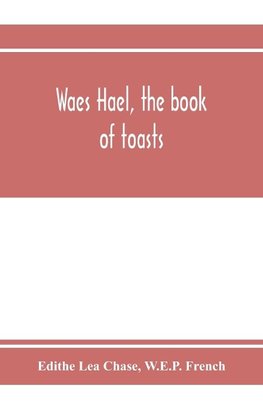 Waes Hael, the book of toasts

Edithe Lea Chase, W.E.P. French